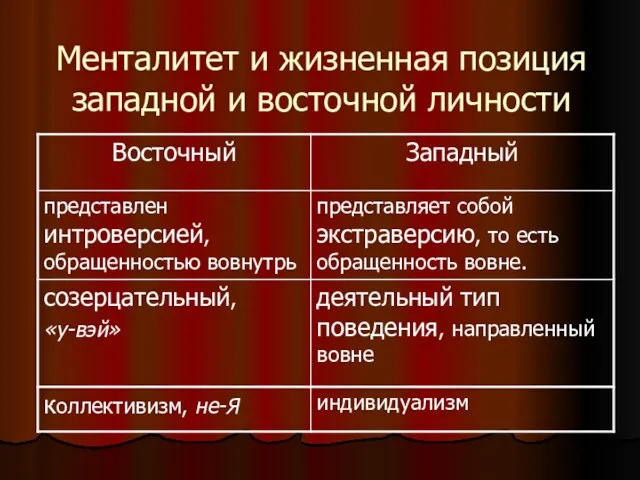 Менталитет и жизненная позиция западной и восточной личности

| Восточный | Западный |
|---|---|
| представлен интроверсией, обращенностью вовнутрь | представляет собой экстраверсию, то есть обращенность вовне. |
| созерцательный, «у-вэй» | деятельный тип поведения, направленный вовне |
| коллективизм, не-Я | индивидуализм |